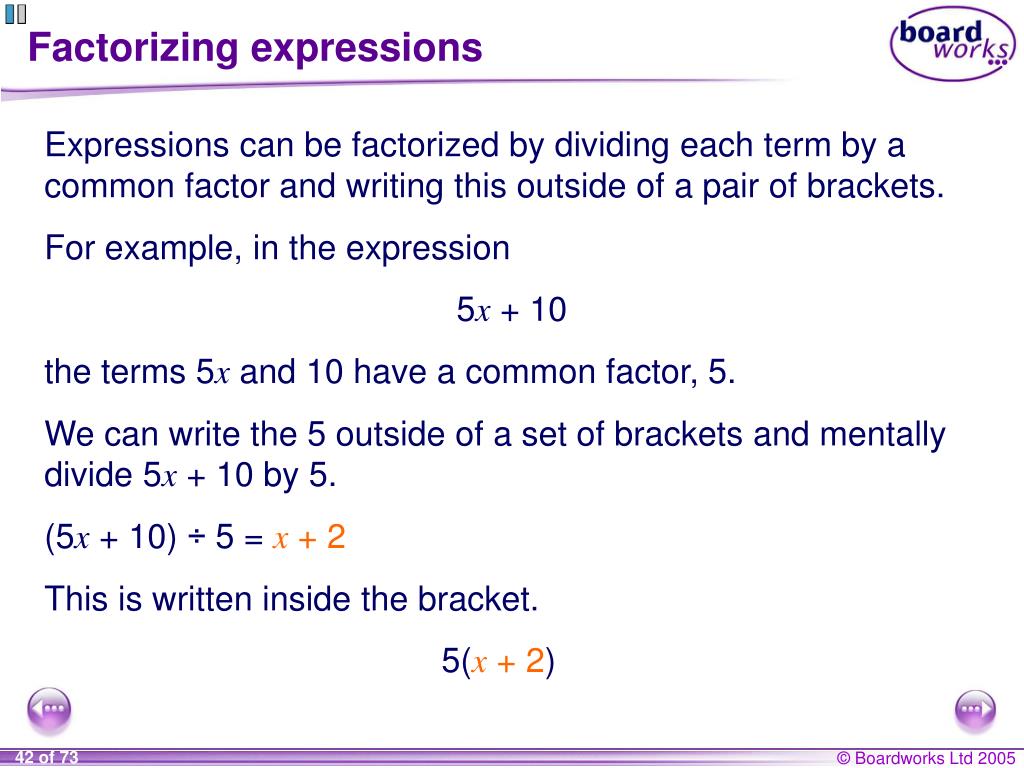 Factorizing expressions

board works

Expressions can be factorized by dividing each term by a common factor and writing this outside of a pair of brackets.

For example, in the expression

$5x + 10$

the terms $5x$ and 10 have a common factor, 5.

We can write the 5 outside of a set of brackets and mentally divide $5x + 10$ by 5.

$(5x + 10) \div 5 = x + 2$

This is written inside the bracket.

$5(x + 2)$

42 of 73

© Boardworks Ltd 2005